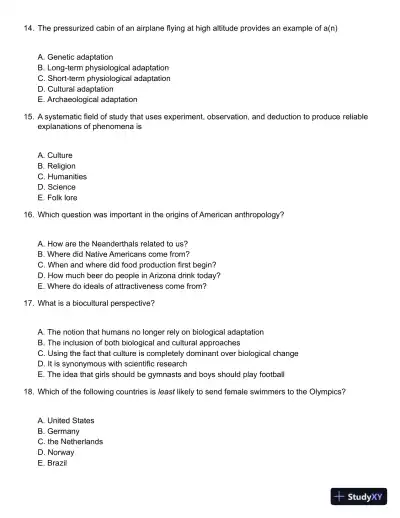 14. The pressurized cabin of an airplane flying at high altitude provides an example of a(n)

A. Genetic adaptation
B. Long-term physiological adaptation
C. Short-term physiological adaptation
D. Cultural adaptation
E. Archaeological adaptation

15. A systematic field of study that uses experiment, observation, and deduction to produce reliable explanations of phenomena is

A. Culture
B. Religion
C. Humanities
D. Science
E. Folk lore

16. Which question was important in the origins of American anthropology?

A. How are the Neanderthals related to us?
B. Where did Native Americans come from?
C. When and where did food production first begin?
D. How much beer do people in Arizona drink today?
E. Where do ideals of attractiveness come from?

17. What is a biocultural perspective?

A. The notion that humans no longer rely on biological adaptation
B. The inclusion of both biological and cultural approaches
C. Using the fact that culture is completely dominant over biological change
D. It is synonymous with scientific research
E. The idea that girls should be gymnasts and boys should play football

18. Which of the following countries is least likely to send female swimmers to the Olympics?

A. United States
B. Germany
C. the Netherlands
D. Norway
E. Brazil

StudyXY